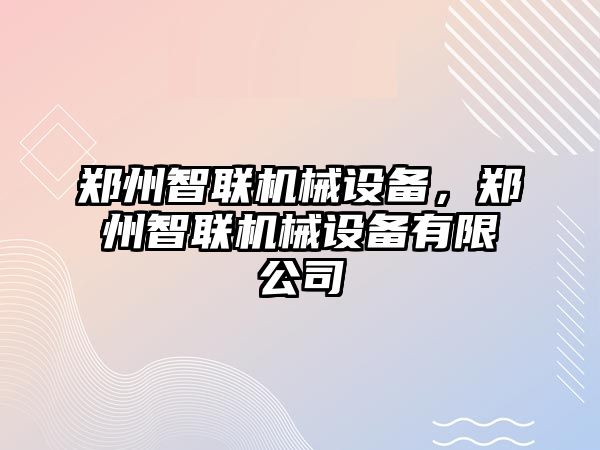 郑州智联机械设备，郑州智联机械设备有限公司